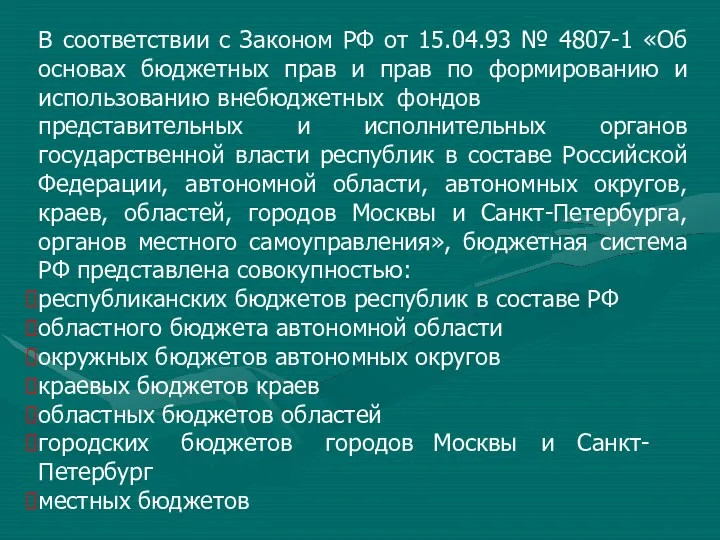 В соответствии с Законом РФ от 15.04.93 № 4807-1 «Об основах бюджетных прав и прав по формированию и использованию внебюджетных фондов представительных и исполнительных органов государственной власти республик в составе Российской Федерации, автономной области, автономных округов, краев, областей, городов Москвы и Санкт-Петербурга, органов местного самоуправления», бюджетная система РФ представлена совокупностью:

республиканских бюджетов республик в составе РФ
областного бюджета автономной области
окружных бюджетов автономных округов
краевых бюджетов краев
областных бюджетов областей
городских бюджетов городов Москвы и Санкт-Петербург
местных бюджетов